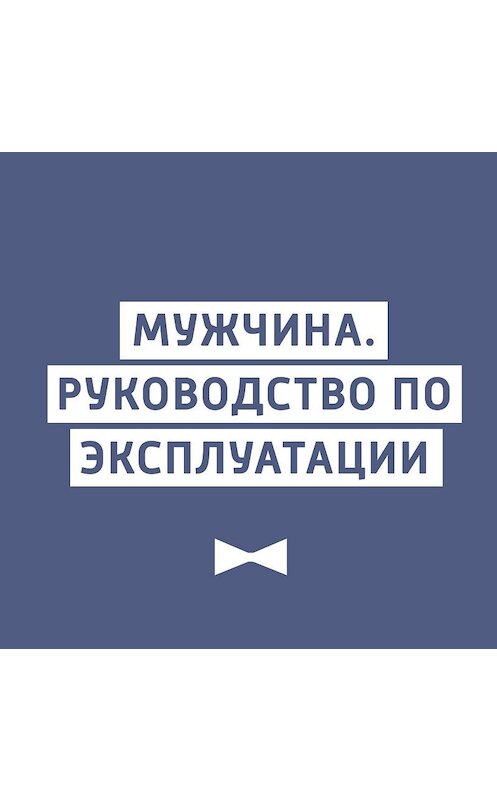 МУЖЧИНА.
РУКОВОДСТВО ПО
ЭКСПЛУАТАЦИИ